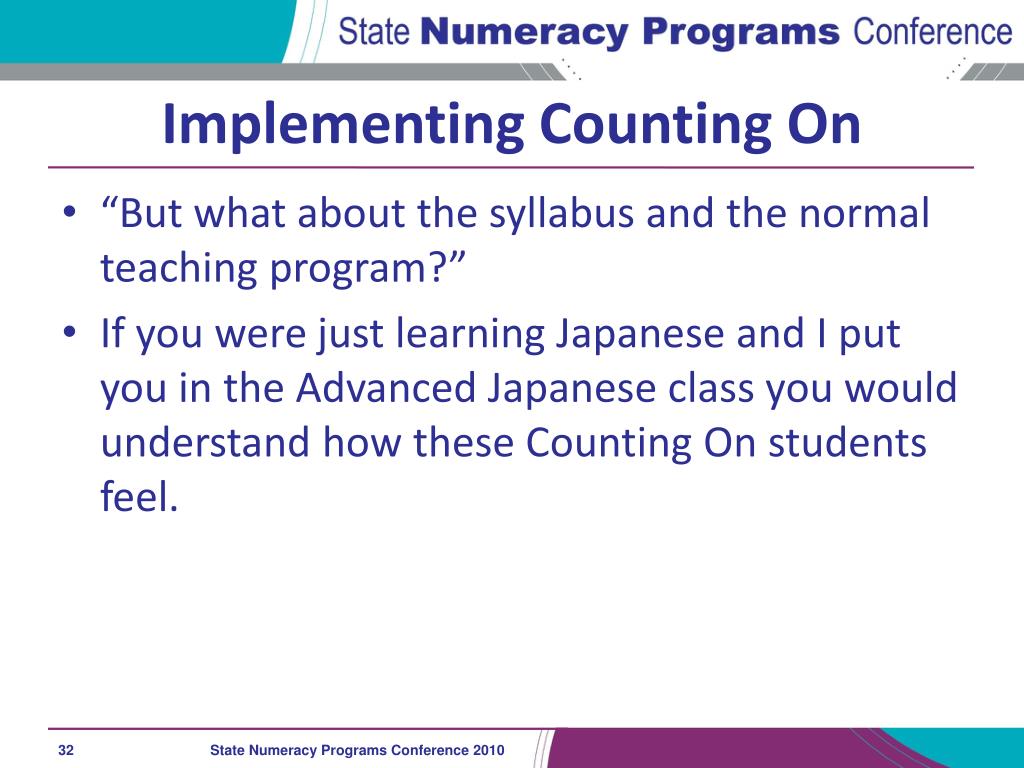 State Numeracy Programs Conference

Implementing Counting On

• “But what about the syllabus and the normal teaching program?”
• If you were just learning Japanese and I put you in the Advanced Japanese class you would understand how these Counting On students feel.

32

State Numeracy Programs Conference 2010